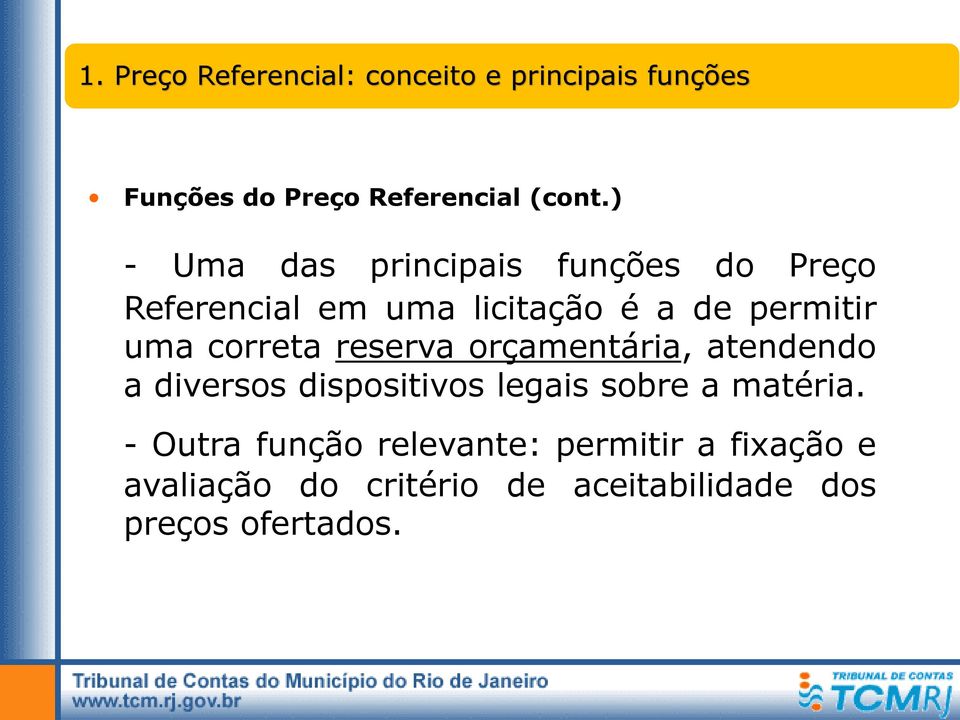 1. Preço Referencial: conceito e principais funções

• Funções do Preço Referencial (cont.)

- Uma das principais funções do Preço Referencial em uma licitação é a de permitir uma correta reserva orçamentária, atendendo a diversos dispositivos legais sobre a matéria.

- Outra função relevante: permitir a fixação e avaliação do critério de aceitabilidade dos preços ofertados.

Tribunal de Contas do Município do Rio de Janeiro
www.tcm.rj.gov.br

TRIBUNAL DE CONTAS
TCMRJ